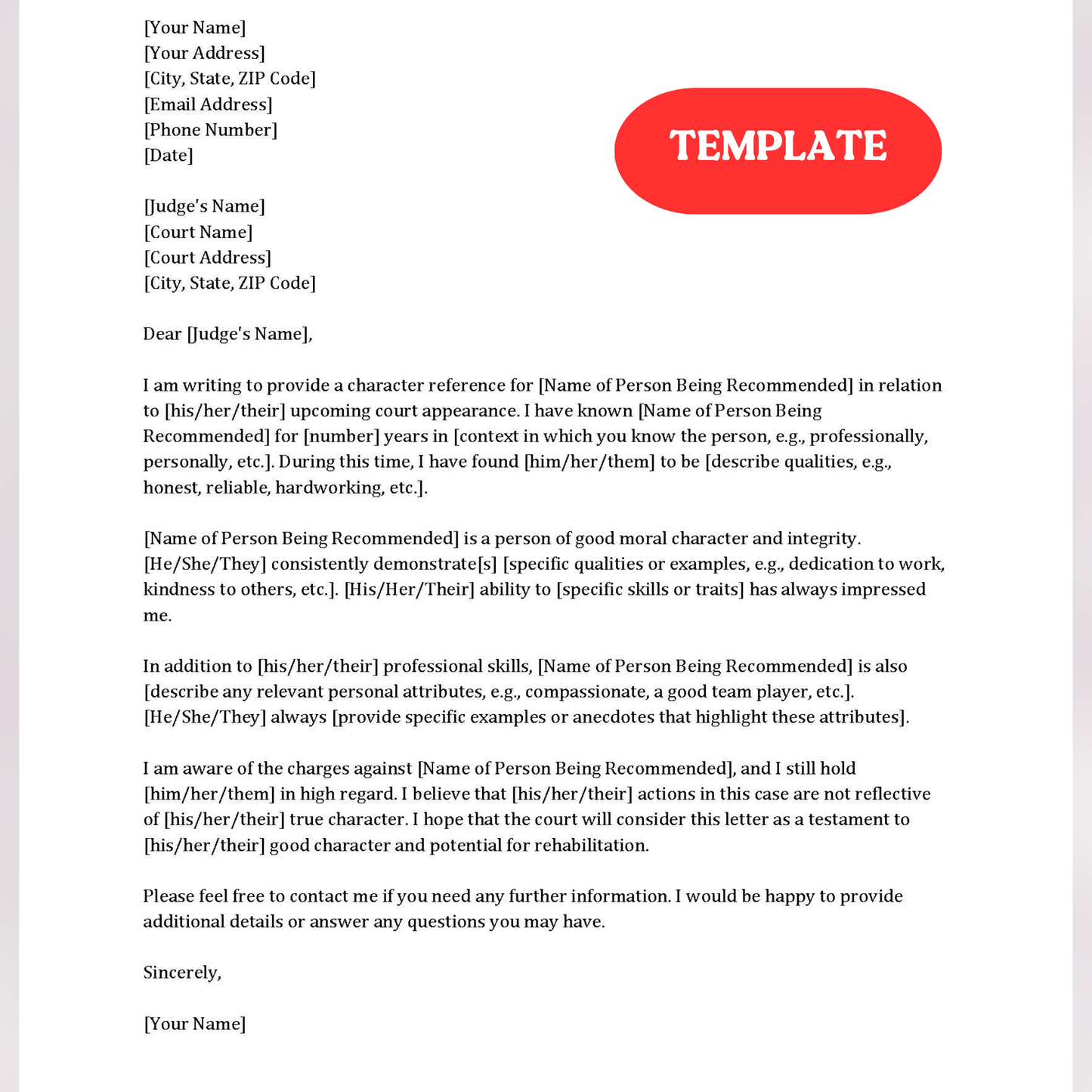 [Your Name]
[Your Address]
[City, State, ZIP Code]
[Email Address]
[Phone Number]
[Date]

TEMPLATE

[Judge's Name]
[Court Name]
[Court Address]
[City, State, ZIP Code]

Dear [Judge's Name],

I am writing to provide a character reference for [Name of Person Being Recommended] in relation to [his/her/their] upcoming court appearance. I have known [Name of Person Being Recommended] for [number] years in [context in which you know the person, e.g., professionally, personally, etc.]. During this time, I have found [him/her/them] to be [describe qualities, e.g., honest, reliable, hardworking, etc.].

[Name of Person Being Recommended] is a person of good moral character and integrity. [He/She/They] consistently demonstrate[s] [specific qualities or examples, e.g., dedication to work, kindness to others, etc.]. [His/Her/Their] ability to [specific skills or traits] has always impressed me.

In addition to [his/her/their] professional skills, [Name of Person Being Recommended] is also [describe any relevant personal attributes, e.g., compassionate, a good team player, etc.]. [He/She/They] always [provide specific examples or anecdotes that highlight these attributes].

I am aware of the charges against [Name of Person Being Recommended], and I still hold [him/her/them] in high regard. I believe that [his/her/their] actions in this case are not reflective of [his/her/their] true character. I hope that the court will consider this letter as a testament to [his/her/their] good character and potential for rehabilitation.

Please feel free to contact me if you need any further information. I would be happy to provide additional details or answer any questions you may have.

Sincerely,

[Your Name]